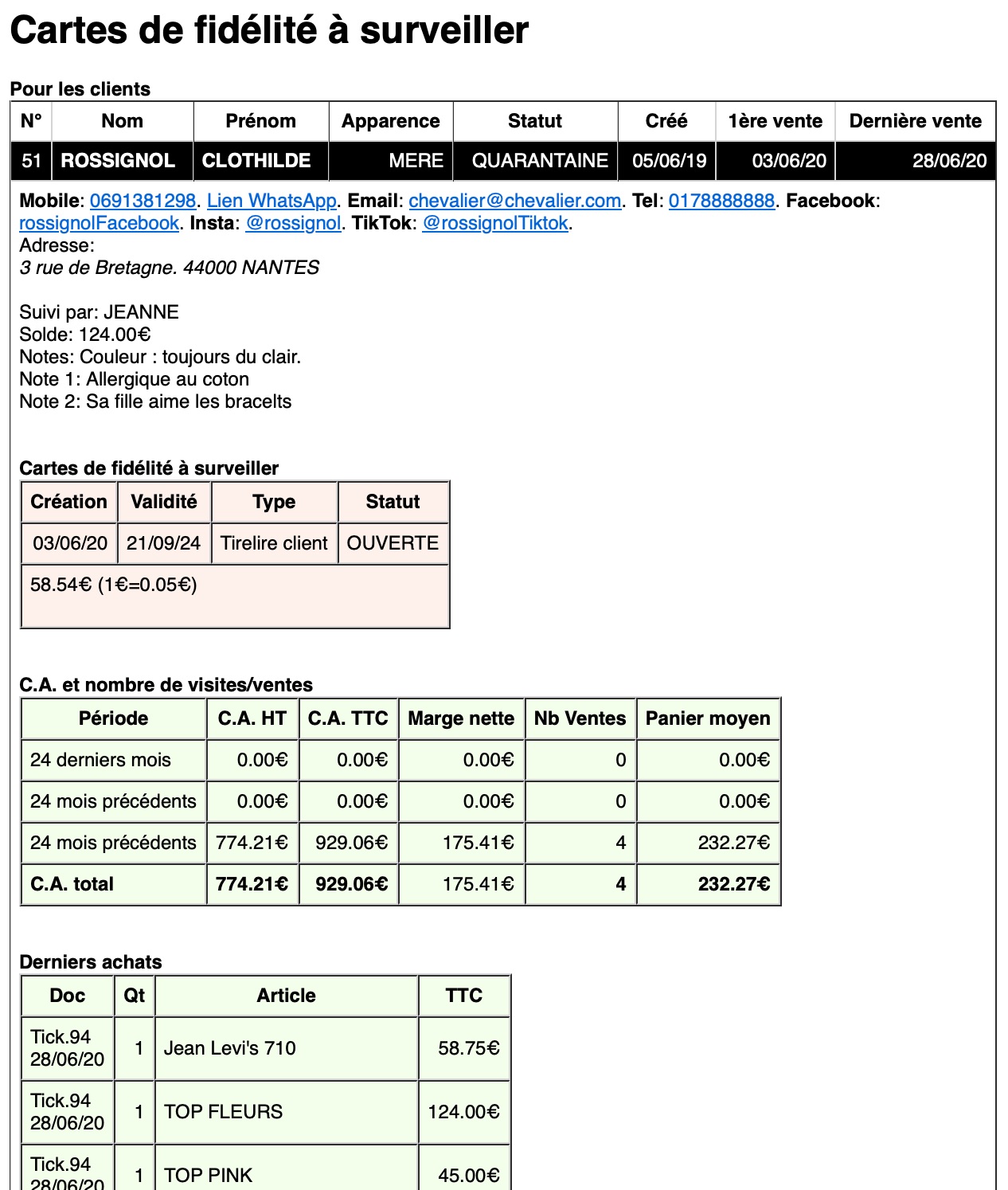 Cartes de fidélité à surveiller

Pour les clients

| N° | Nom | Prénom | Apparence | Statut | Créé | 1ère vente | Dernière vente |
|---|---|---|---|---|---|---|---|
| 51 | ROSSIGNOL | CLOTHILDE | MERE | QUARANTAINE | 05/06/19 | 03/06/20 | 28/06/20 |

Mobile: 0691381298. Lien WhatsApp. Email: chevalier@chevalier.com. Tel: 0178888888. Facebook: rossignolFacebook. Insta: @rossignol. TikTok: @rossignolTiktok.
Adresse:
3 rue de Bretagne. 44000 NANTES

Suivi par: JEANNE
Solde: 124.00€
Notes: Couleur : toujours du clair.
Note 1: Allergique au coton
Note 2: Sa fille aime les bracelts

Cartes de fidélité à surveiller

| Création | Validité | Type | Statut |
|---|---|---|---|
| 03/06/20 | 21/09/24 | Tirelire client | OUVERTE |
| 58.54€ (1€=0.05€) | | | |

C.A. et nombre de visites/ventes

| Période | C.A. HT | C.A. TTC | Marge nette | Nb Ventes | Panier moyen |
|---|---|---|---|---|---|
| 24 derniers mois | 0.00€ | 0.00€ | 0.00€ | 0 | 0.00€ |
| 24 mois précédents | 0.00€ | 0.00€ | 0.00€ | 0 | 0.00€ |
| 24 mois précédents | 774.21€ | 929.06€ | 175.41€ | 4 | 232.27€ |
| C.A. total | 774.21€ | 929.06€ | 175.41€ | 4 | 232.27€ |

Derniers achats

| Doc | Qt | Article | TTC |
|---|---|---|---|
| Tick.94 28/06/20 | 1 | Jean Levi's 710 | 58.75€ |
| Tick.94 28/06/20 | 1 | TOP FLEURS | 124.00€ |
| Tick.94 28/06/20 | 1 | TOP PINK | 45.00€ |